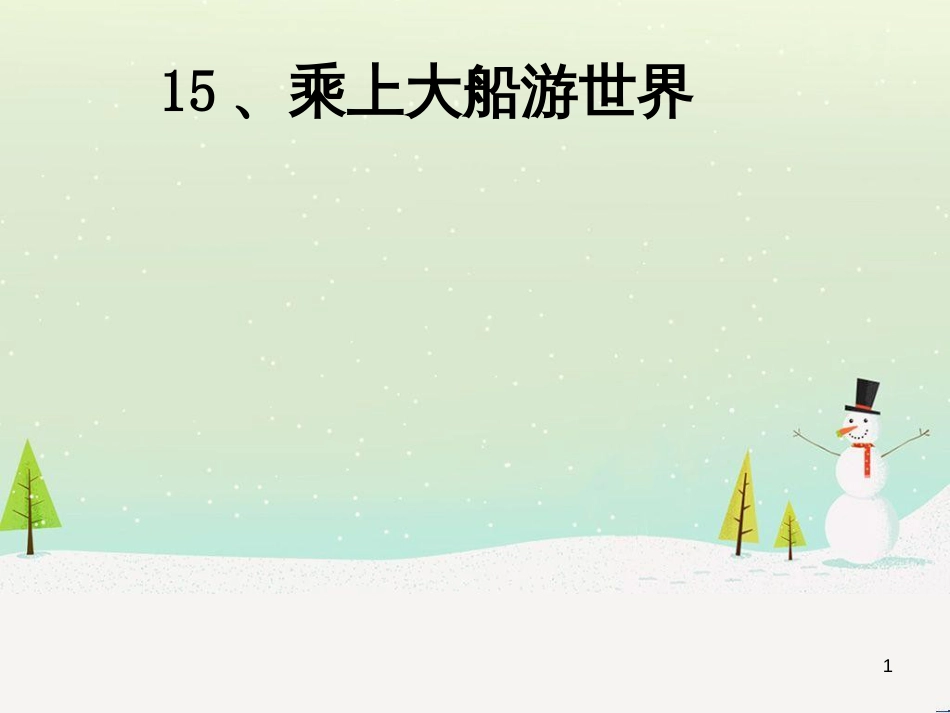 15 、乘上大船游世界

1